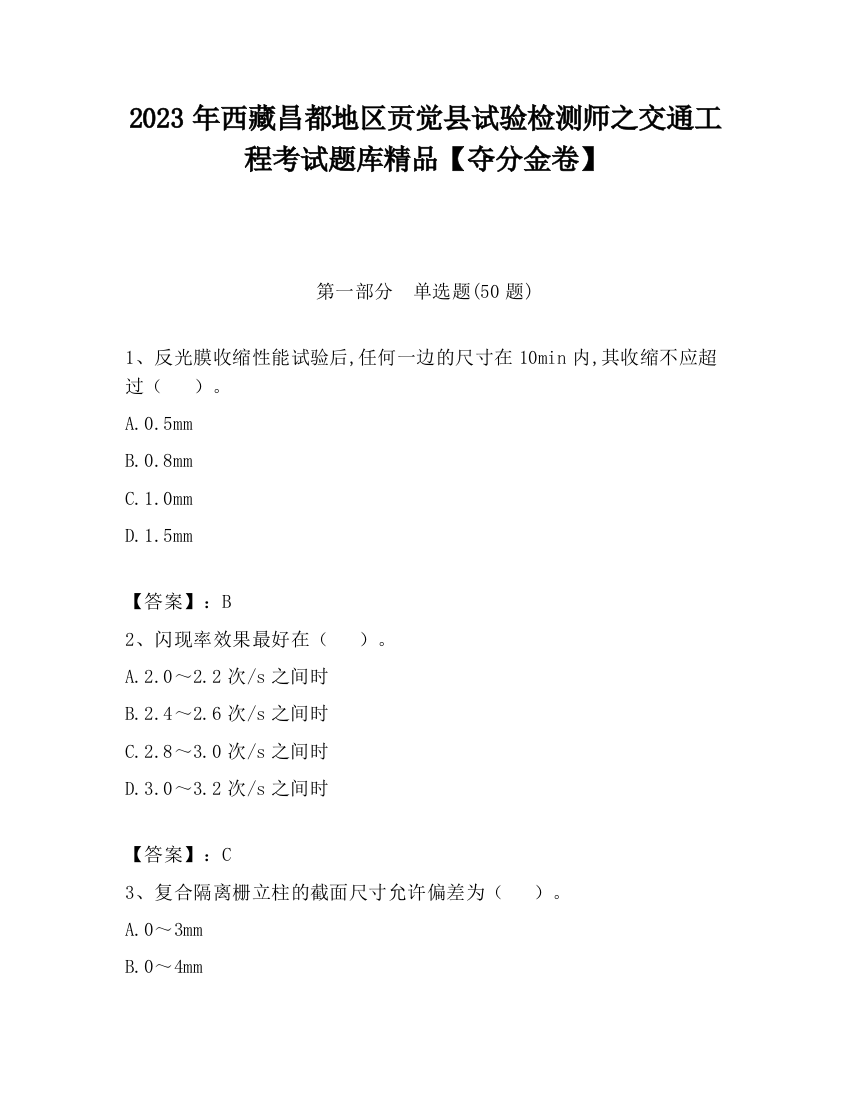 2023 年西藏昌都地区贡觉县试验检测师之交通工程考试题库精品【夺分金卷】

第一部分　单选题(50 题)

1、反光膜收缩性能试验后,任何一边的尺寸在 10min 内,其收缩不应超过（　　）。

A.0.5mm

B.0.8mm

C.1.0mm

D.1.5mm

【答案】：B

2、闪现率效果最好在（　　）。

A.2.0～2.2 次/s 之间时

B.2.4～2.6 次/s 之间时

C.2.8～3.0 次/s 之间时

D.3.0～3.2 次/s 之间时

【答案】：C

3、复合隔离栅立柱的截面尺寸允许偏差为（　　）。

A.0～3mm

B.0～4mm